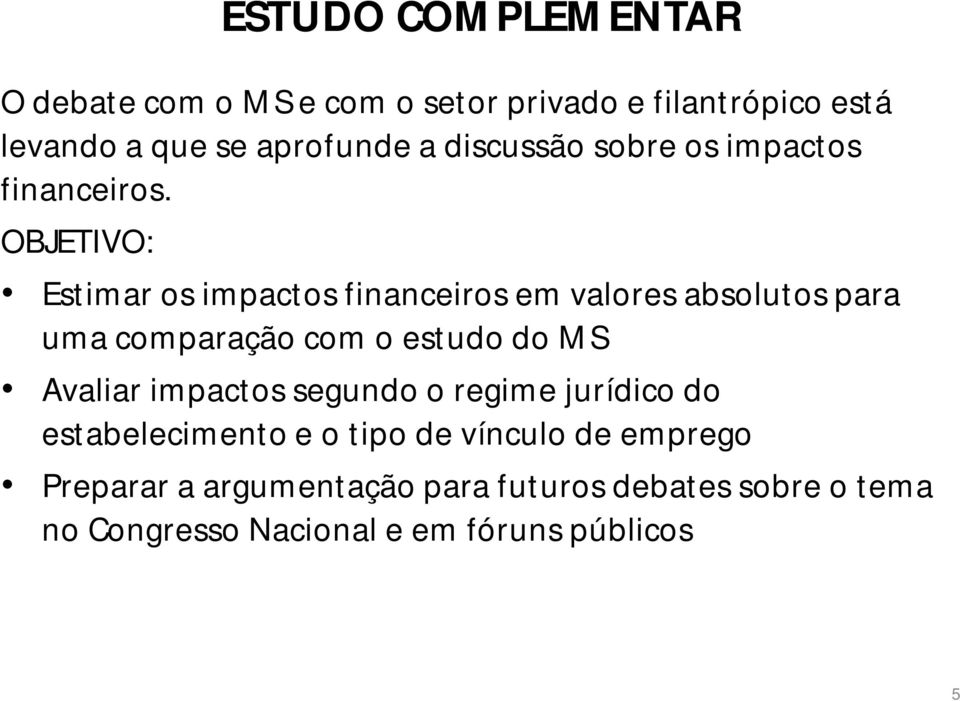 ESTUDO COMPLEMENTAR

O debate com o MS e com o setor privado e filantrópico está levando a que se aprofunde a discussão sobre os impactos financeiros.

OBJETIVO:

• Estimar os impactos financeiros em valores absolutos para uma comparação com o estudo do MS

• Avaliar impactos segundo o regime jurídico do estabelecimento e o tipo de vínculo de emprego

• Preparar a argumentação para futuros debates sobre o tema no Congresso Nacional e em fóruns públicos

5